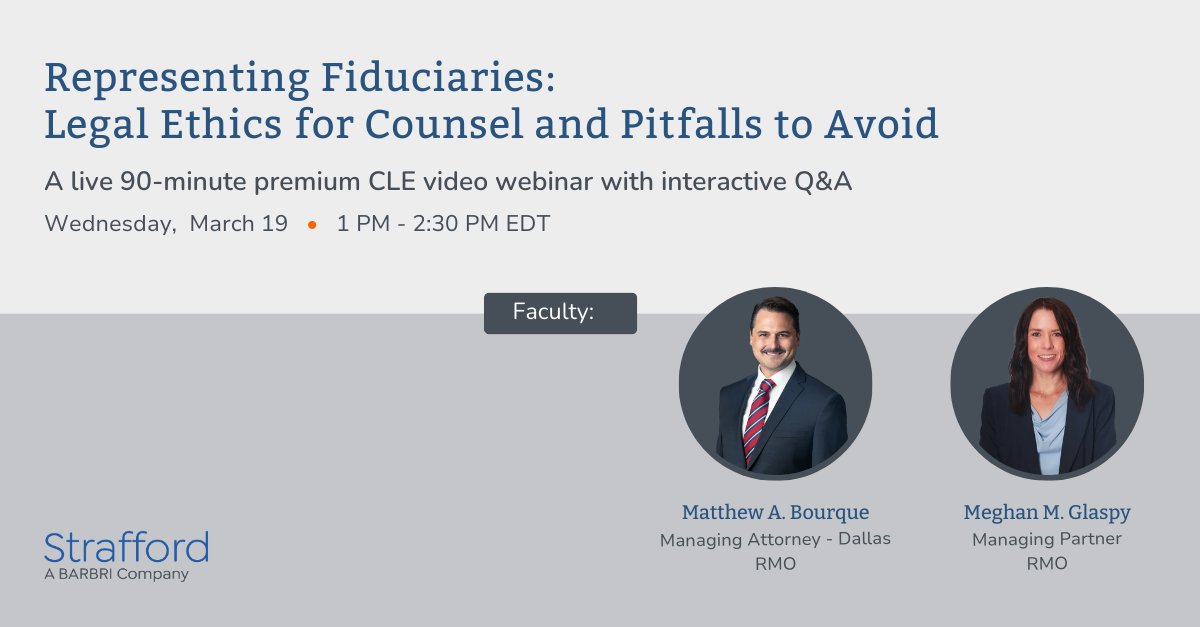 Representing Fiduciaries:
Legal Ethics for Counsel and Pitfalls to Avoid

A live 90-minute premium CLE video webinar with interactive Q&A

Wednesday, March 19 • 1 PM - 2:30 PM EDT

Faculty:

Matthew A. Bourque
Managing Attorney - Dallas
RMO

Meghan M. Glaspy
Managing Partner
RMO

Strafford
A BARBRI Company